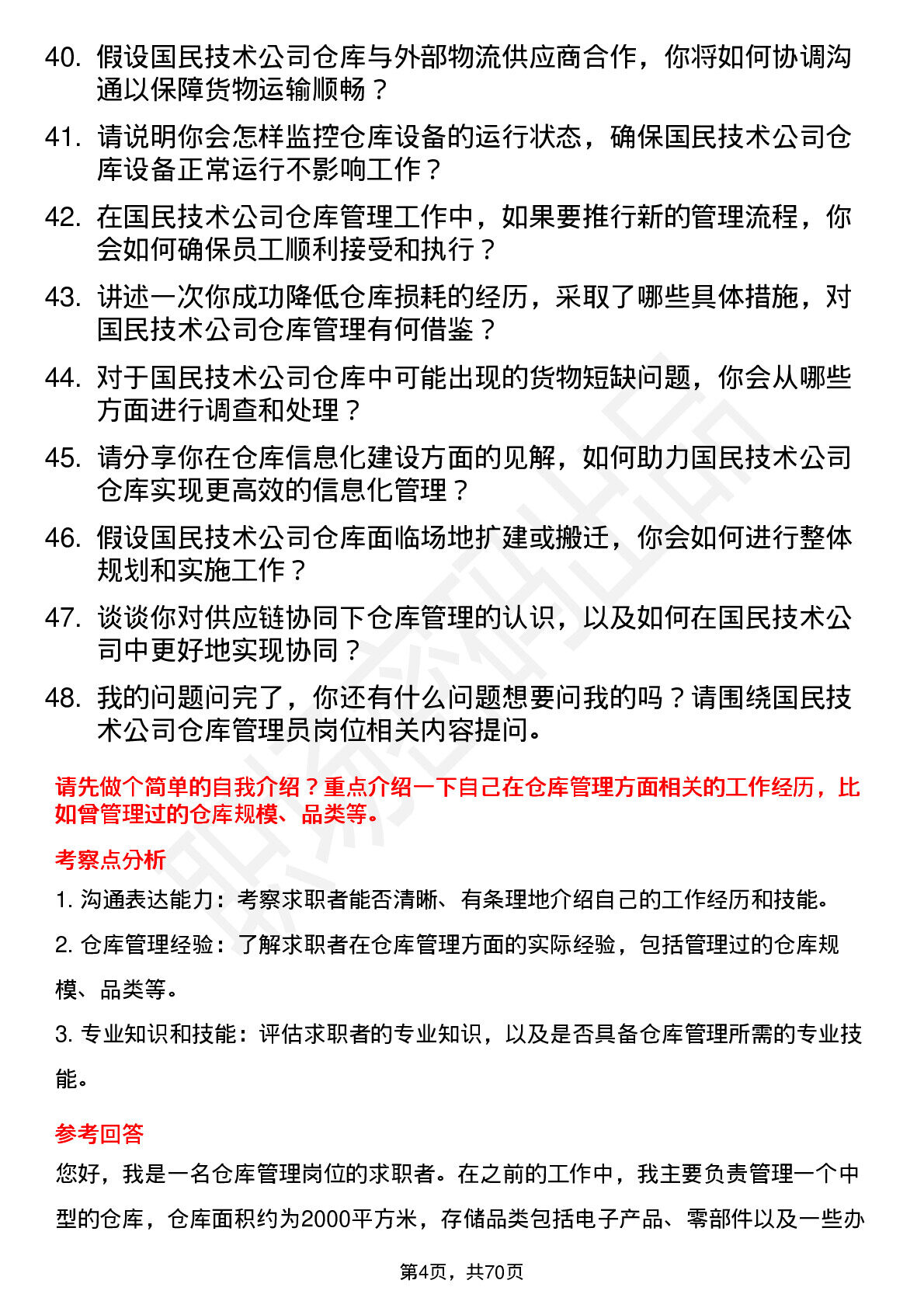 40. 假设国民技术公司仓库与外部物流供应商合作，你将如何协调沟通以保障货物运输顺畅？

41. 请说明你会怎样监控仓库设备的运行状态，确保国民技术公司仓库设备正常运行不影响工作？

42. 在国民技术公司仓库管理工作中，如果要推行新的管理流程，你会如何确保员工顺利接受和执行？

43. 讲述一次你成功降低仓库损耗的经历，采取了哪些具体措施，对国民技术公司仓库管理有何借鉴？

44. 对于国民技术公司仓库中可能出现的货物短缺问题，你会从哪些方面进行调查和处理？

45. 请分享你在仓库信息化建设方面的见解，如何助力国民技术公司仓库实现更高效的信息化管理？

46. 假设国民技术公司仓库面临场地扩建或搬迁，你会如何进行整体规划和实施工作？

47. 谈谈你对供应链协同下仓库管理的认识，以及如何在国民技术公司中更好地实现协同？

48. 我的问题问完了，你还有什么问题想要问我的吗？请围绕国民技术公司仓库管理员岗位相关内容提问。

请先做个简单的自我介绍？重点介绍一下自己在仓库管理方面相关的工作经历，比如曾管理过的仓库规模、品类等。

考察点分析

1. 沟通表达能力：考察求职者能否清晰、有条理地介绍自己的工作经历和技能。

2. 仓库管理经验：了解求职者在仓库管理方面的实际经验，包括管理过的仓库规模、品类等。

3. 专业知识和技能：评估求职者的专业知识，以及是否具备仓库管理所需的专业技能。

参考回答

您好，我是一名仓库管理岗位的求职者。在之前的工作中，我主要负责管理一个中型的仓库，仓库面积约为2000平方米，存储品类包括电子产品、零部件以及一些办

第4页，共70页